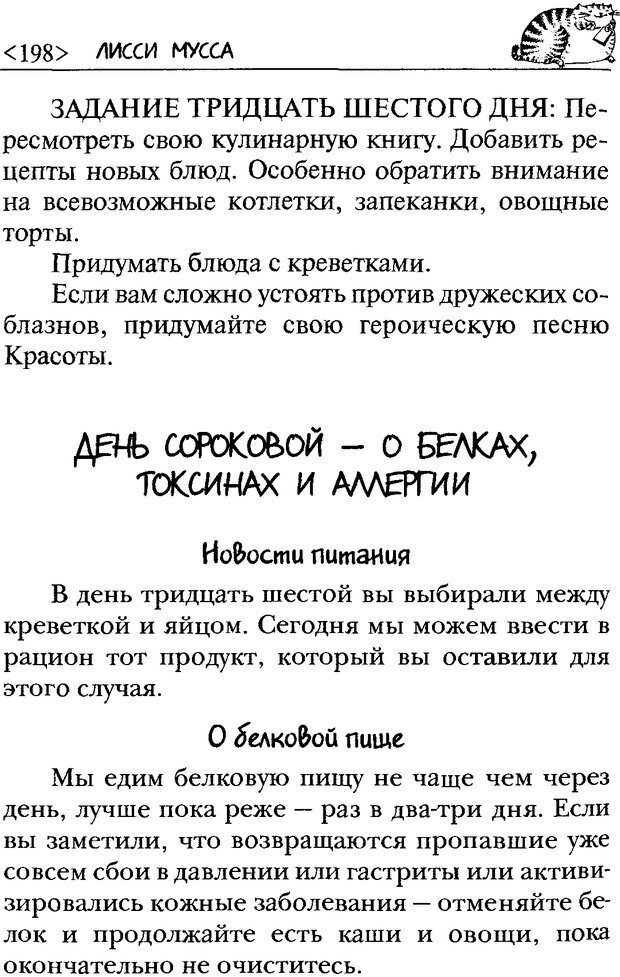 <198> ЛИССИ МУССА

ЗАДАНИЕ ТРИДЦАТЬ ШЕСТОГО ДНЯ: Пересмотреть свою кулинарную книгу. Добавить рецепты новых блюд. Особенно обратить внимание на всевозможные котлетки, запеканки, овощные торты.

Придумать блюда с креветками.

Если вам сложно устоять против дружеских соблазнов, придумайте свою героическую песню Красоты.

ДЕНЬ СОРОКОВОЙ — О БЕЛКАХ, ТОКСИНАХ И АЛЛЕРГИИ

Новости питания

В день тридцать шестой вы выбирали между креветкой и яйцом. Сегодня мы можем ввести в рацион тот продукт, который вы оставили для этого случая.

О белковой пище

Мы едим белковую пищу не чаще чем через день, лучше пока реже — раз в два-три дня. Если вы заметили, что возвращаются пропавшие уже совсем сбои в давлении или гастриты или активизировались кожные заболевания — отменяйте белок и продолжайте есть каши и овощи, пока окончательно не очиститесь.